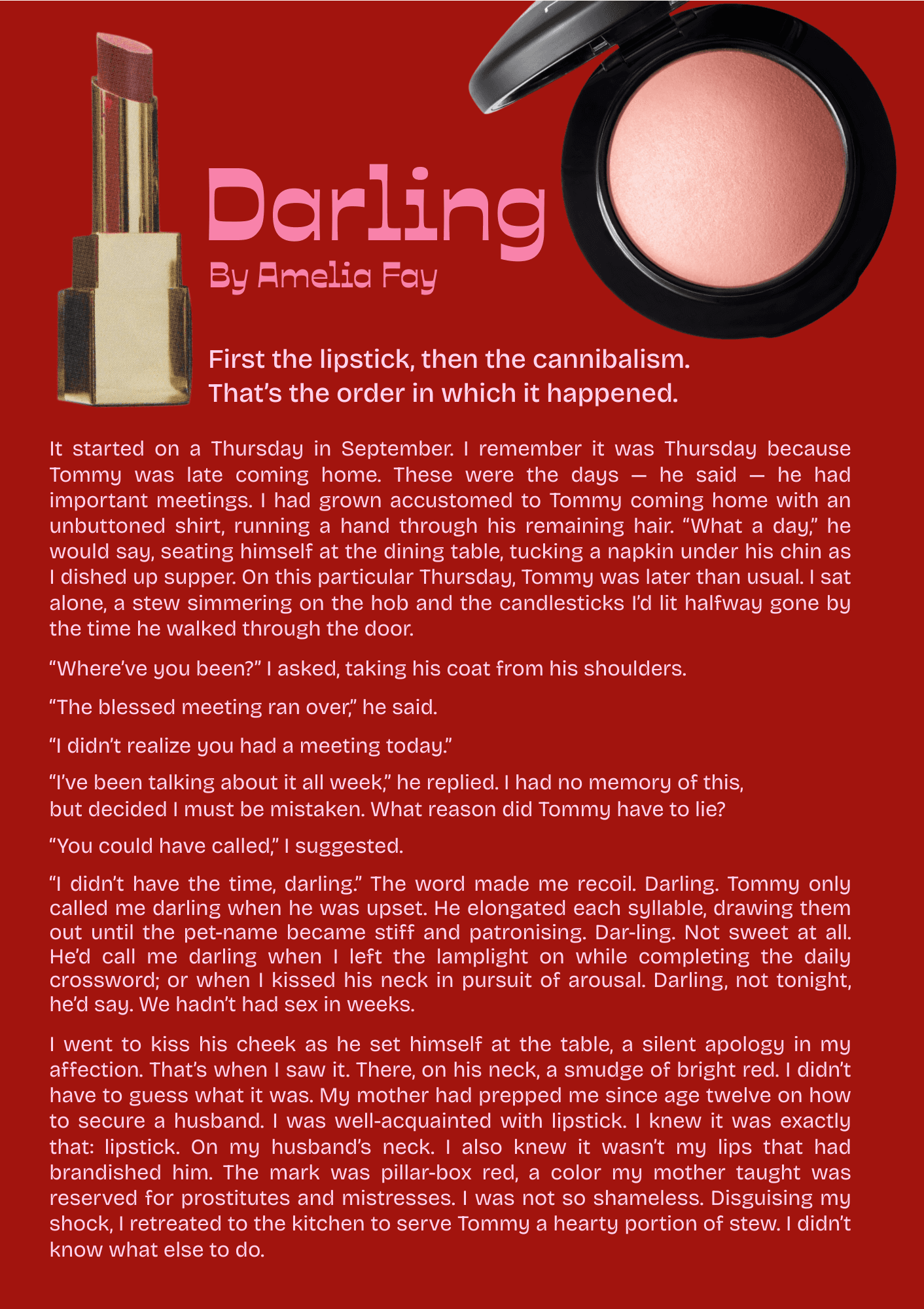 Darling
By Amelia Fay

First the lipstick, then the cannibalism.
That's the order in which it happened.

It started on a Thursday in September. I remember it was Thursday because Tommy was late coming home. These were the days — he said — he had important meetings. I had grown accustomed to Tommy coming home with an unbuttoned shirt, running a hand through his remaining hair. "What a day," he would say, seating himself at the dining table, tucking a napkin under his chin as I dished up supper. On this particular Thursday, Tommy was later than usual. I sat alone, a stew simmering on the hob and the candlesticks I'd lit halfway gone by the time he walked through the door.

"Where've you been?" I asked, taking his coat from his shoulders.

"The blessed meeting ran over," he said.

"I didn't realize you had a meeting today."

"I've been talking about it all week," he replied. I had no memory of this, but decided I must be mistaken. What reason did Tommy have to lie?

"You could have called," I suggested.

"I didn't have the time, darling." The word made me recoil. Darling. Tommy only called me darling when he was upset. He elongated each syllable, drawing them out until the pet-name became stiff and patronising. Dar-ling. Not sweet at all. He'd call me darling when I left the lamplight on while completing the daily crossword; or when I kissed his neck in pursuit of arousal. Darling, not tonight, he'd say. We hadn't had sex in weeks.

I went to kiss his cheek as he set himself at the table, a silent apology in my affection. That's when I saw it. There, on his neck, a smudge of bright red. I didn't have to guess what it was. My mother had prepped me since age twelve on how to secure a husband. I was well-acquainted with lipstick. I knew it was exactly that: lipstick. On my husband's neck. I also knew it wasn't my lips that had brandished him. The mark was pillar-box red, a color my mother taught was reserved for prostitutes and mistresses. I was not so shameless. Disguising my shock, I retreated to the kitchen to serve Tommy a hearty portion of stew. I didn't know what else to do.